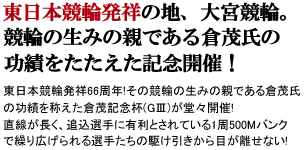 東日本競輪発祥の地、大宮競輪。
競輪の生みの親である倉茂氏の
功績をたたえた記念開催！

東日本競輪発祥66周年!その競輪の生みの親である倉茂氏の功績を称えた倉茂記念杯(GⅢ)が堂々開催!
直線が長く、追込選手に有利とされている1周500Mバンクで繰り広げられる選手たちの駆け引きから目が離せない!